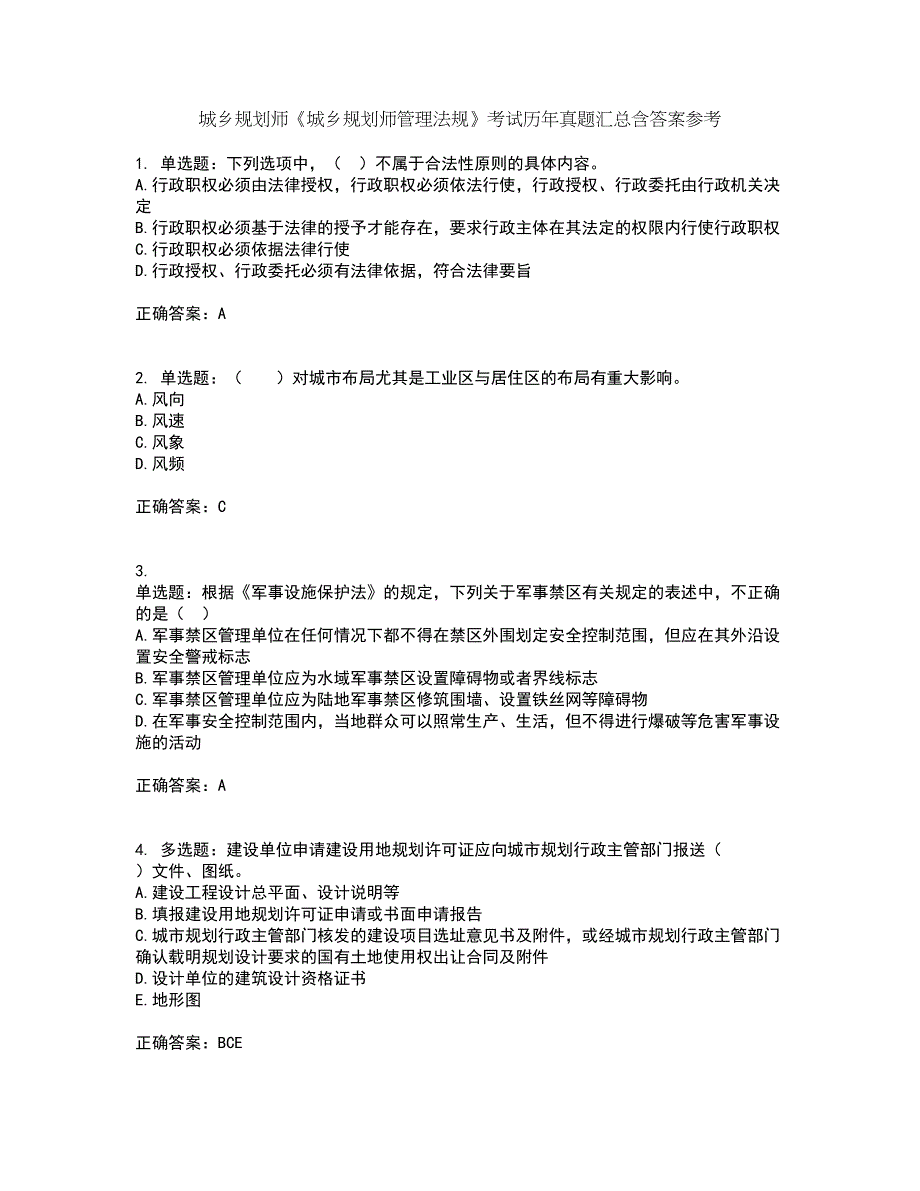 城乡规划师《城乡规划师管理法规》考试历年真题汇总含答案参考

1. 单选题：下列选项中，（　）不属于合法性原则的具体内容。
A.行政职权必须由法律授权，行政职权必须依法行使，行政授权、行政委托由行政机关决定
B.行政职权必须基于法律的授予才能存在，要求行政主体在其法定的权限内行使行政职权
C.行政职权必须依据法律行使
D.行政授权、行政委托必须有法律依据，符合法律要旨

正确答案：A

2. 单选题：（　　）对城市布局尤其是工业区与居住区的布局有重大影响。
A.风向
B.风速
C.风象
D.风频

正确答案：C

3.
单选题：根据《军事设施保护法》的规定，下列关于军事禁区有关规定的表述中，不正确的是（　）
A.军事禁区管理单位在任何情况下都不得在禁区外围划定安全控制范围，但应在其外沿设置安全警戒标志
B.军事禁区管理单位应为水域军事禁区设置障碍物或者界线标志
C.军事禁区管理单位应为陆地军事禁区修筑围墙、设置铁丝网等障碍物
D.在军事安全控制范围内，当地群众可以照常生产、生活，但不得进行爆破等危害军事设施的活动

正确答案：A

4. 多选题：建设单位申请建设用地规划许可证应向城市规划行政主管部门报送（　）文件、图纸。
A.建设工程设计总平面、设计说明等
B.填报建设用地规划许可证申请或书面申请报告
C.城市规划行政主管部门核发的建设项目选址意见书及附件，或经城市规划行政主管部门确认载明规划设计要求的国有土地使用权出让合同及附件
D.设计单位的建筑设计资格证书
E.地形图

正确答案：BCE